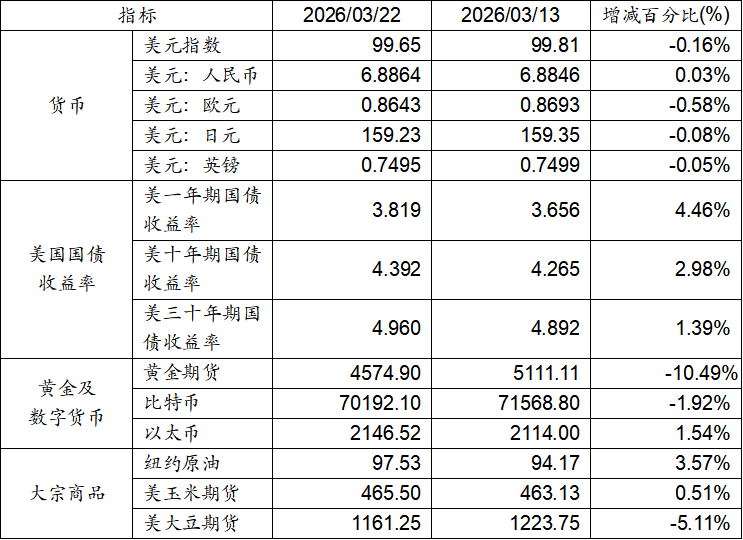 | 指标 | | 2026/03/22 | 2026/03/13 | 增减百分比(%) |
|---|---|---|---|---|
| 货币 | 美元指数 | 99.65 | 99.81 | -0.16% |
| | 美元：人民币 | 6.8864 | 6.8846 | 0.03% |
| | 美元：欧元 | 0.8643 | 0.8693 | -0.58% |
| | 美元：日元 | 159.23 | 159.35 | -0.08% |
| | 美元：英镑 | 0.7495 | 0.7499 | -0.05% |
| 美国国债收益率 | 美一年期国债收益率 | 3.819 | 3.656 | 4.46% |
| | 美十年期国债收益率 | 4.392 | 4.265 | 2.98% |
| | 美三十年期国债收益率 | 4.960 | 4.892 | 1.39% |
| 黄金及数字货币 | 黄金期货 | 4574.90 | 5111.11 | -10.49% |
| | 比特币 | 70192.10 | 71568.80 | -1.92% |
| | 以太币 | 2146.52 | 2114.00 | 1.54% |
| 大宗商品 | 纽约原油 | 97.53 | 94.17 | 3.57% |
| | 美玉米期货 | 465.50 | 463.13 | 0.51% |
| | 美大豆期货 | 1161.25 | 1223.75 | -5.11% |